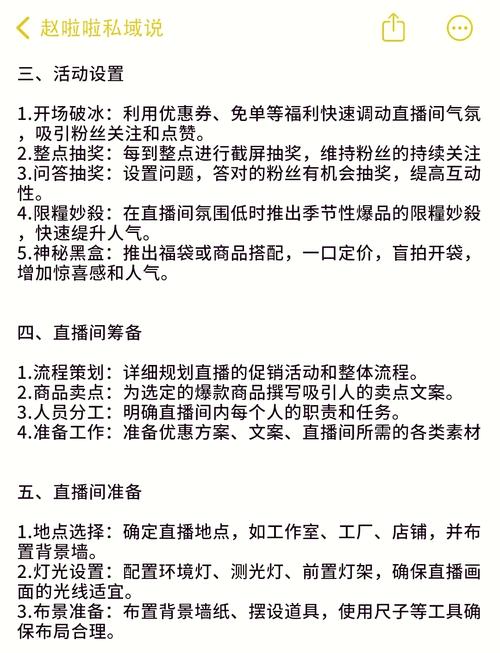 赵啦啦私域说

三、活动设置

1.开场破冰：利用优惠券、免单等福利快速调动直播间气氛，吸引粉丝关注和点赞。
2.整点抽奖：每到整点进行截屏抽奖，维持粉丝的持续关注
3.问答抽奖：设置问题，答对的粉丝有机会抽奖，缇高互动性。
4.限糧妙殺：在直播间氛围低时推出季节性爆品的限糧妙殺，快速缇升人气。
5.神秘黑盒：推出福袋或商品搭配，一口定价，盲拍开袋，增加惊喜感和人气。

四、直播间筹备

1.流程策划：详细规划直播的促销活动和整体流程。
2.商品卖点：为选定的爆款商品撰写吸引人的卖点文案。
3.人员分工：明确直播间内每个人的职责和任务。
4.准备工作：准备优惠方案、文案、直播间所需的各类素材

五、直播间准备

1.地点选择：确定直播地点，如工作室、工厂、店铺，并布置背景墙。
2.灯光设置：配置环境灯、测光灯、前置灯架，确保直播画面的光线适宜。
3.布景准备：布置背景墙纸、摆设道具，使用尺子等工具确保布局合理。